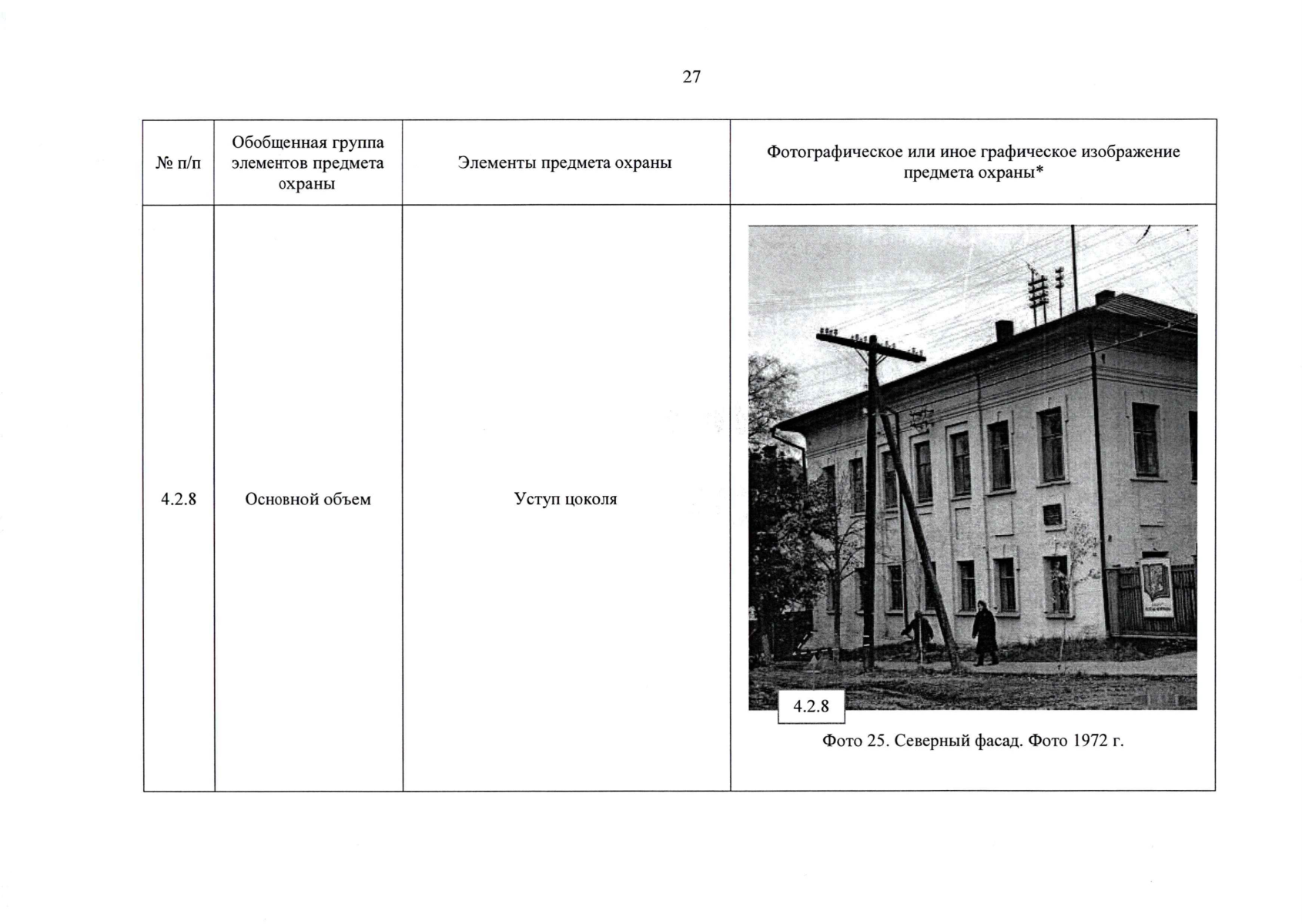 27

| № п/п | Обобщенная группа элементов предмета охраны | Элементы предмета охраны | Фотографическое или иное графическое изображение предмета охраны* |
|---|---|---|---|
| 4.2.8 | Основной объем | Уступ цоколя | 4.2.8 Фото 25. Северный фасад. Фото 1972 г. |